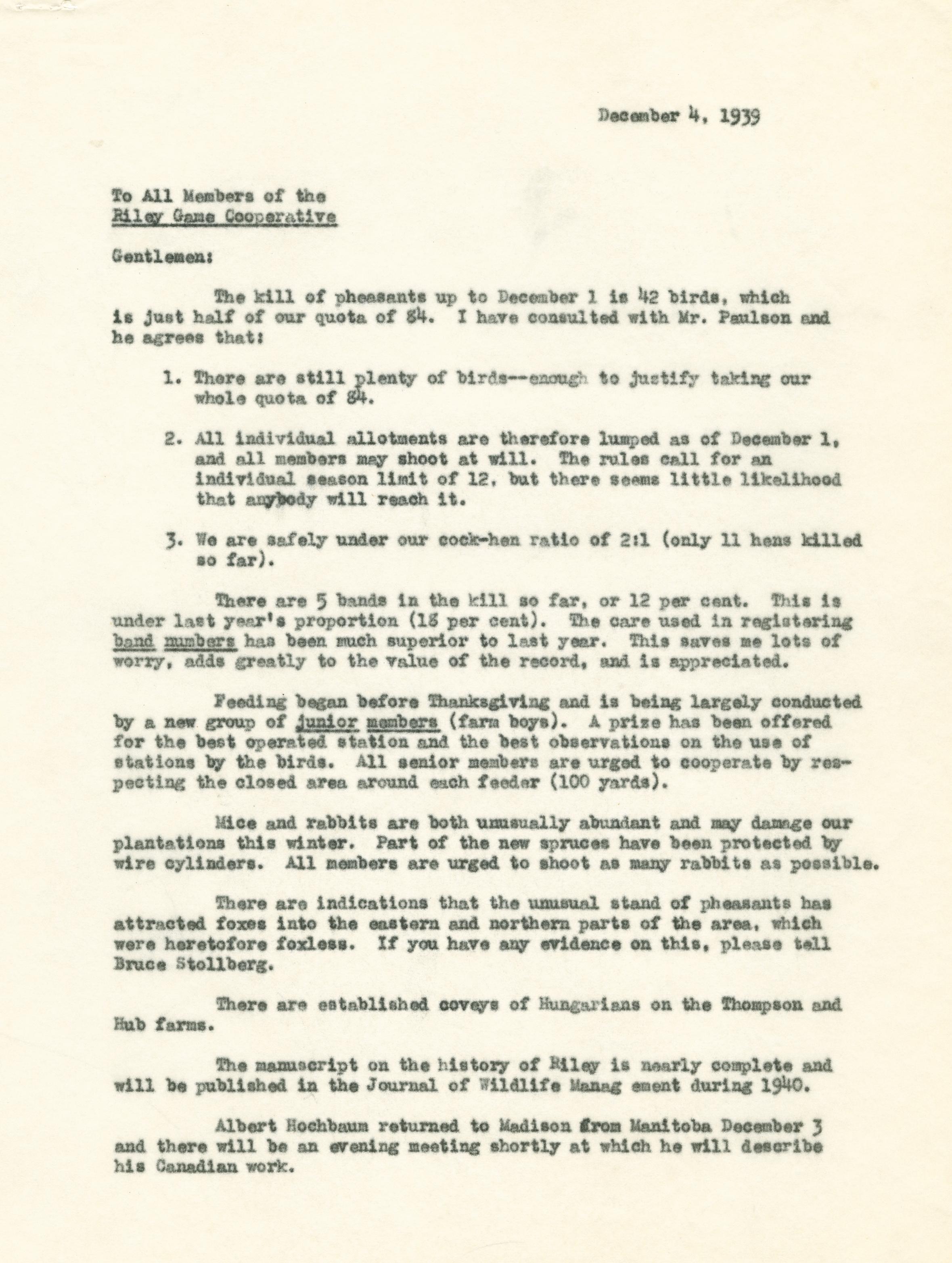 December 4, 1939

To All Members of the
Riley Game Cooperative

Gentlemen:

The kill of pheasants up to December 1 is 42 birds, which is just half of our quota of 84. I have consulted with Mr. Paulson and he agrees that:

1. There are still plenty of birds--enough to justify taking our whole quota of 84.

2. All individual allotments are therefore lumped as of December 1, and all members may shoot at will. The rules call for an individual season limit of 12, but there seems little likelihood that anybody will reach it.

3. We are safely under our cock-hen ratio of 2:1 (only 11 hens killed so far).

There are 5 bands in the kill so far, or 12 per cent. This is under last year's proportion (18 per cent). The care used in registering band numbers has been much superior to last year. This saves me lots of worry, adds greatly to the value of the record, and is appreciated.

Feeding began before Thanksgiving and is being largely conducted by a new group of junior members (farm boys). A prize has been offered for the best operated station and the best observations on the use of stations by the birds. All senior members are urged to cooperate by respecting the closed area around each feeder (100 yards).

Mice and rabbits are both unusually abundant and may damage our plantations this winter. Part of the new spruces have been protected by wire cylinders. All members are urged to shoot as many rabbits as possible.

There are indications that the unusual stand of pheasants has attracted foxes into the eastern and northern parts of the area, which were heretofore foxless. If you have any evidence on this, please tell Bruce Stollberg.

There are established coveys of Hungarians on the Thompson and Hub farms.

The manuscript on the history of Riley is nearly complete and will be published in the Journal of Wildlife Manag ement during 1940.

Albert Hochbaum returned to Madison from Manitoba December 3 and there will be an evening meeting shortly at which he will describe his Canadian work.